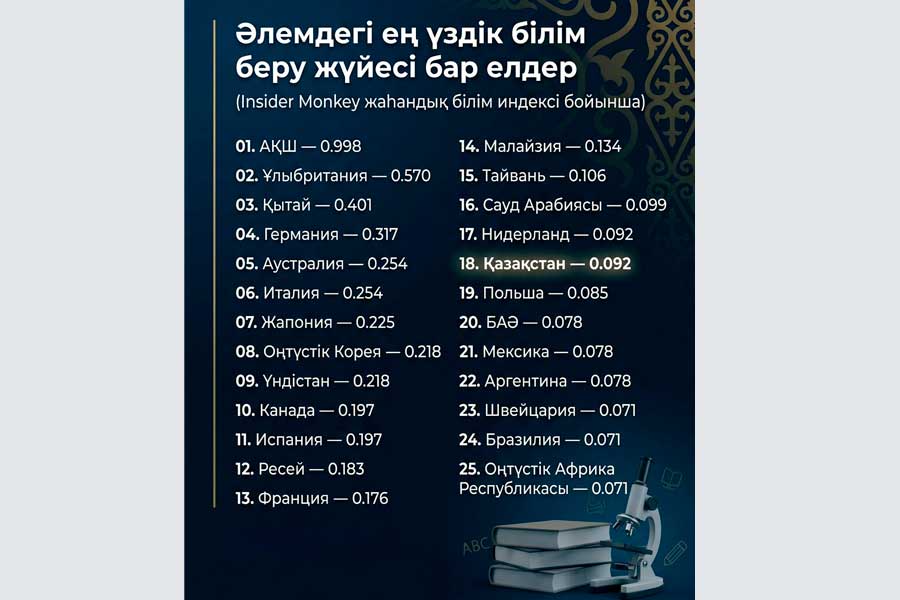 Әлемдегі ең үздік білім беру жүйесі бар елдер
(Insider Monkey жаһандық білім индексі бойынша)

01. АҚШ — 0.998
02. Ұлыбритания — 0.570
03. Қытай — 0.401
04. Германия — 0.317
05. Аустралия — 0.254
06. Италия — 0.254
07. Жапония — 0.225
08. Оңтүстік Корея — 0.218
09. Үндістан — 0.218
10. Канада — 0.197
11. Испания — 0.197
12. Ресей — 0.183
13. Франция — 0.176

14. Малайзия — 0.134
15. Тайвань — 0.106
16. Сауд Арабиясы — 0.099
17. Нидерланд — 0.092
18. Қазақстан — 0.092
19. Польша — 0.085
20. БАӘ — 0.078
21. Мексика — 0.078
22. Аргентина — 0.078
23. Швейцария — 0.071
24. Бразилия — 0.071
25. Оңтүстік Африка Республикасы — 0.071

ABC